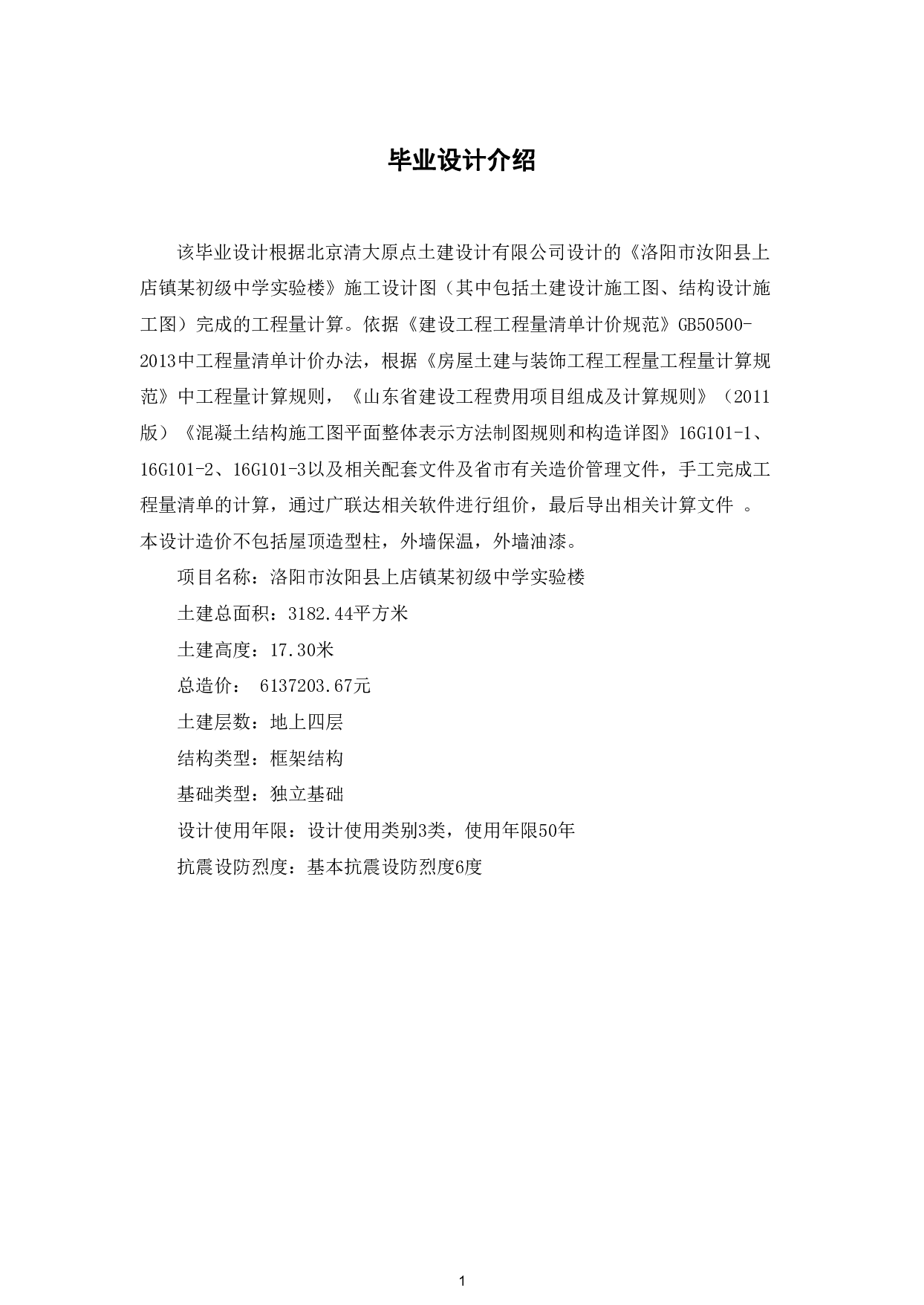 毕业设计介绍

该毕业设计根据北京清大原点土建设计有限公司设计的《洛阳市汝阳县上店镇某初级中学实验楼》施工设计图（其中包括土建设计施工图、结构设计施工图）完成的工程量计算。依据《建设工程工程量清单计价规范》GB50500-2013中工程量清单计价办法，根据《房屋土建与装饰工程工程量工程量计算规范》中工程量计算规则，《山东省建设工程费用项目组成及计算规则》（2011版）《混凝土结构施工图平面整体表示方法制图规则和构造详图》16G101-1、16G101-2、16G101-3以及相关配套文件及省市有关造价管理文件，手工完成工程量清单的计算，通过广联达相关软件进行组价，最后导出相关计算文件 。本设计造价不包括屋顶造型柱，外墙保温，外墙油漆。

项目名称：洛阳市汝阳县上店镇某初级中学实验楼

土建总面积：3182.44平方米

土建高度：17.30米

总造价： 6137203.67元

土建层数：地上四层

结构类型：框架结构

基础类型：独立基础

设计使用年限：设计使用类别3类，使用年限50年

抗震设防烈度：基本抗震设防烈度6度

1